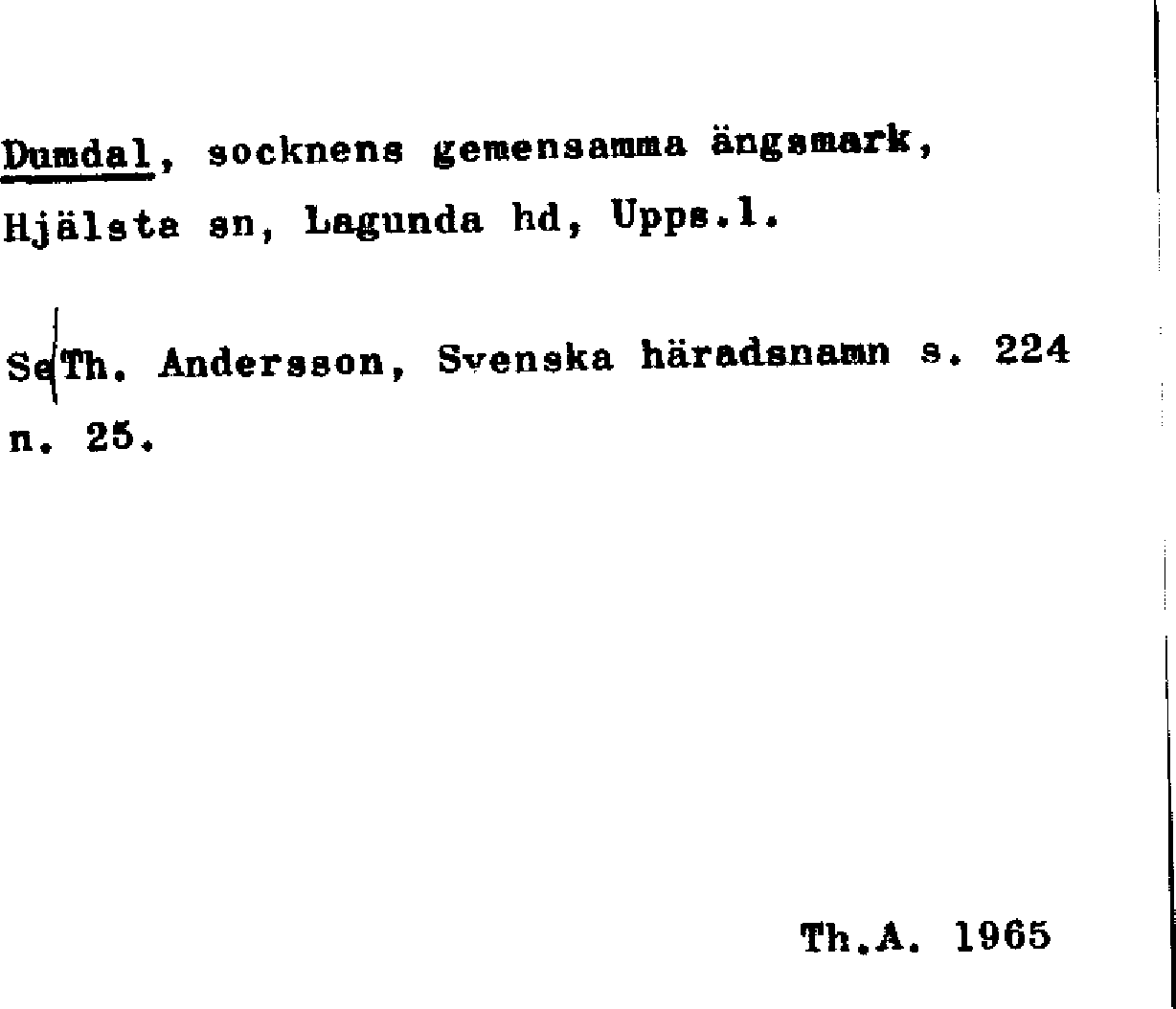 Dumdal, socknens gemensamma ängsmark, Hjälsta sn, Lagunda hd, Upps.l.

Se Th. Andersson, Svenska häradsnamn s. 224 n. 25.

Th.A. 1965